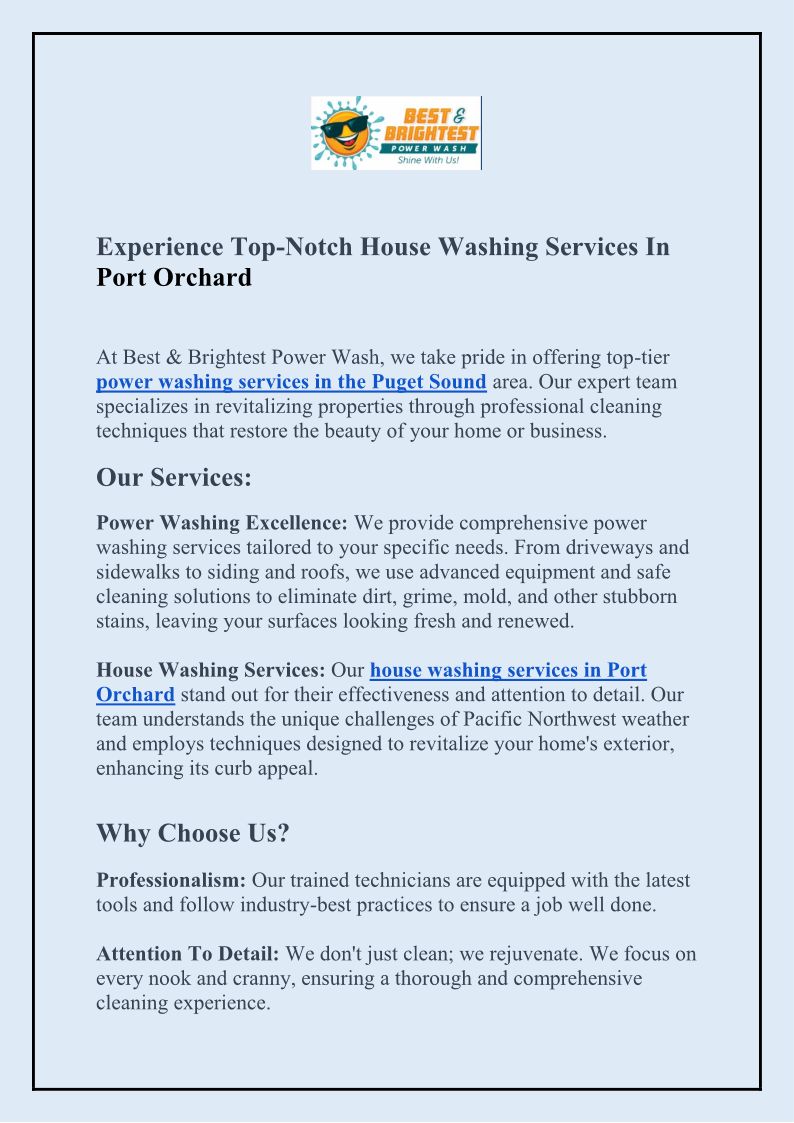 BEST & BRIGHTEST
POWER WASH
Shine With Us!

Experience Top-Notch House Washing Services In Port Orchard

At Best & Brightest Power Wash, we take pride in offering top-tier power washing services in the Puget Sound area. Our expert team specializes in revitalizing properties through professional cleaning techniques that restore the beauty of your home or business.

Our Services:

Power Washing Excellence: We provide comprehensive power washing services tailored to your specific needs. From driveways and sidewalks to siding and roofs, we use advanced equipment and safe cleaning solutions to eliminate dirt, grime, mold, and other stubborn stains, leaving your surfaces looking fresh and renewed.

House Washing Services: Our house washing services in Port Orchard stand out for their effectiveness and attention to detail. Our team understands the unique challenges of Pacific Northwest weather and employs techniques designed to revitalize your home's exterior, enhancing its curb appeal.

Why Choose Us?

Professionalism: Our trained technicians are equipped with the latest tools and follow industry-best practices to ensure a job well done.

Attention To Detail: We don't just clean; we rejuvenate. We focus on every nook and cranny, ensuring a thorough and comprehensive cleaning experience.